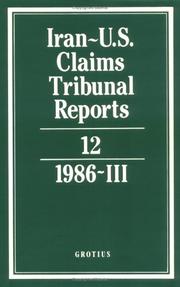 Iran~U.S. Claims Tribunal Reports

12

1986~III

GROTIUS